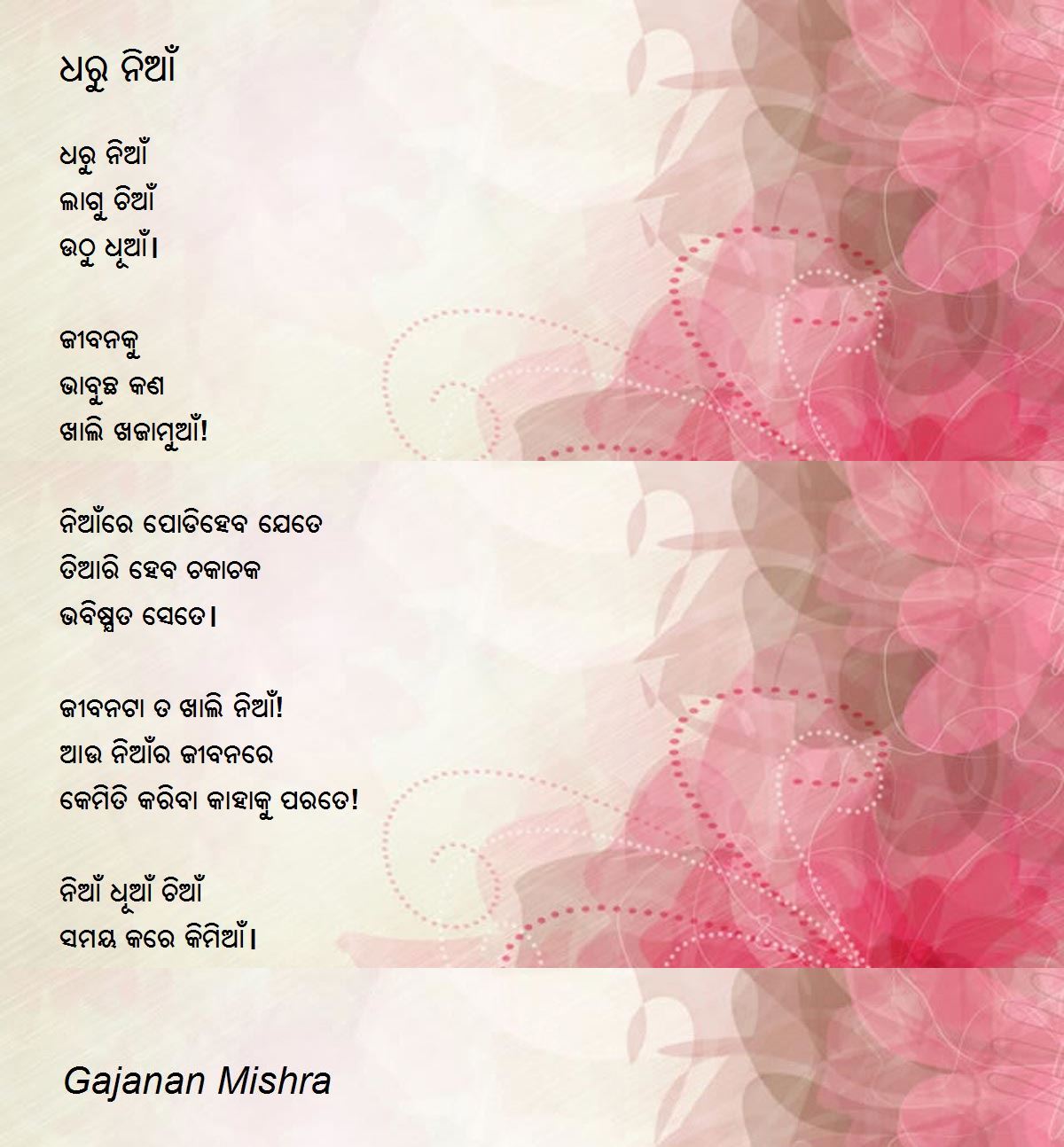 ଧରୁ ନିଆଁ

ଧରୁ ନିଆଁ
ଲାଗୁ ଚିଆଁ
ଉଠୁ ଧୂଆଁ।

ଜୀବନକୁ
ଭାବୁଛ କଣ
ଖାଲି ଖଜାମୁଆଁ!

ନିଆଁରେ ପୋଡିହେବ ଯେତେ
ତିଆରି ହେବ ଚକାଚକ
ଭବିଷ୍ଯତ ସେତେ।

ଜୀବନଟା ତ ଖାଲି ନିଆଁ!
ଆଉ ନିଆଁର ଜୀବନରେ
କେମିତି କରିବା କାହାକୁ ପରତେ!

ନିଆଁ ଧୂଆଁ ଚିଆଁ
ସମୟ କରେ କିମିଆଁ।

Gajanan Mishra